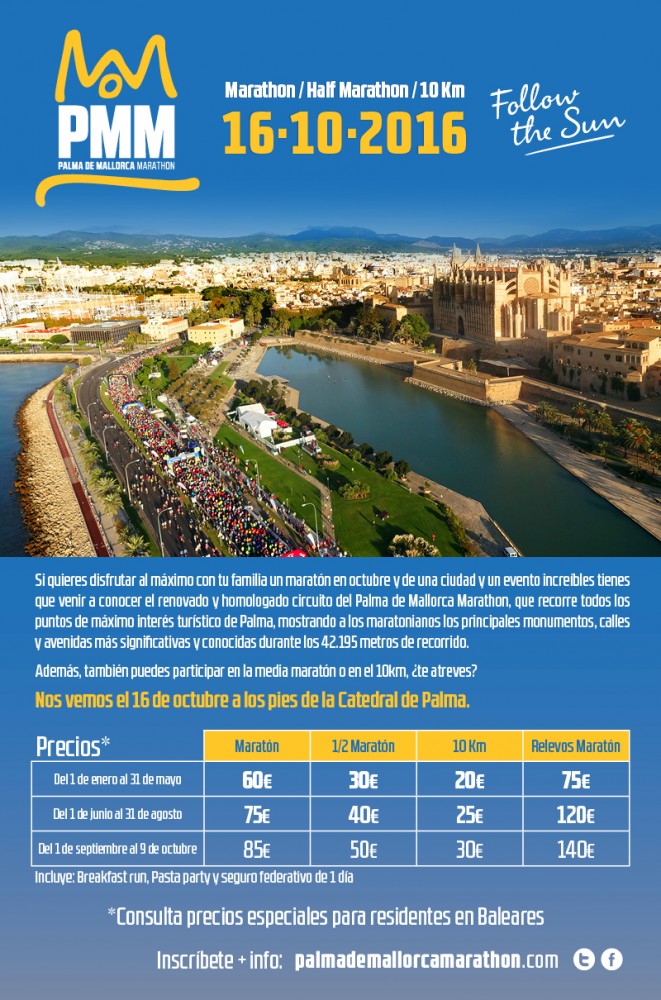 PMM
PALMA DE MALLORCA MARATHON

Marathon / Half Marathon / 10 Km

16·10·2016

Follow the Sun

Si quieres disfrutar al máximo con tu familia un maratón en octubre y de una ciudad y un evento increíbles tienes que venir a conocer el renovado y homologado circuito del Palma de Mallorca Marathon, que recorre todos los puntos de máximo interés turístico de Palma, mostrando a los maratonianos los principales monumentos, calles y avenidas más significativas y conocidas durante los 42.195 metros de recorrido.

Además, también puedes participar en la media maratón o en el 10km, ¿te atreves?

Nos vemos el 16 de octubre a los pies de la Catedral de Palma.

| Precios* | Maratón | 1/2 Maratón | 10 Km | Relevos Maratón |
|---|---|---|---|---|
| Del 1 de enero al 31 de mayo | 60€ | 30€ | 20€ | 75€ |
| Del 1 de junio al 31 de agosto | 75€ | 40€ | 25€ | 120€ |
| Del 1 de septiembre al 9 de octubre | 85€ | 50€ | 30€ | 140€ |

Incluye: Breakfast run, Pasta party y seguro federativo de 1 día

*Consulta precios especiales para residentes en Baleares

Inscríbete + info: palmademallorcamarathon.com